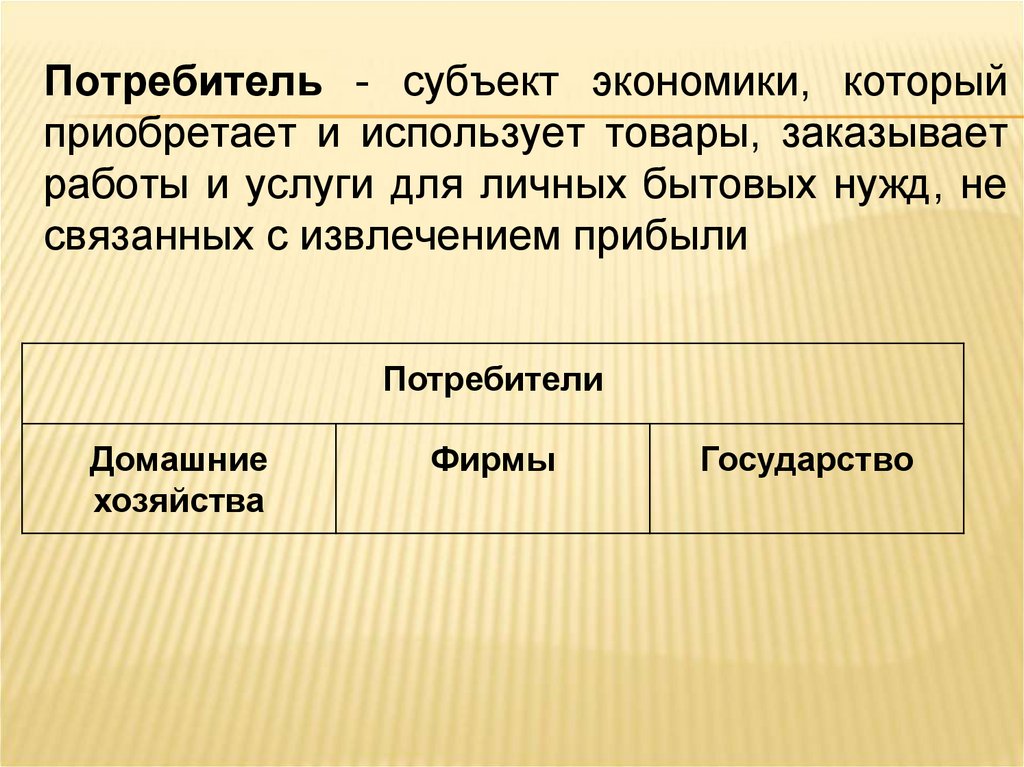 Потребитель - субъект экономики, который приобретает и использует товары, заказывает работы и услуги для личных бытовых нужд, не связанных с извлечением прибыли

| Потребители | | |
|---|---|---|
| Домашние хозяйства | Фирмы | Государство |